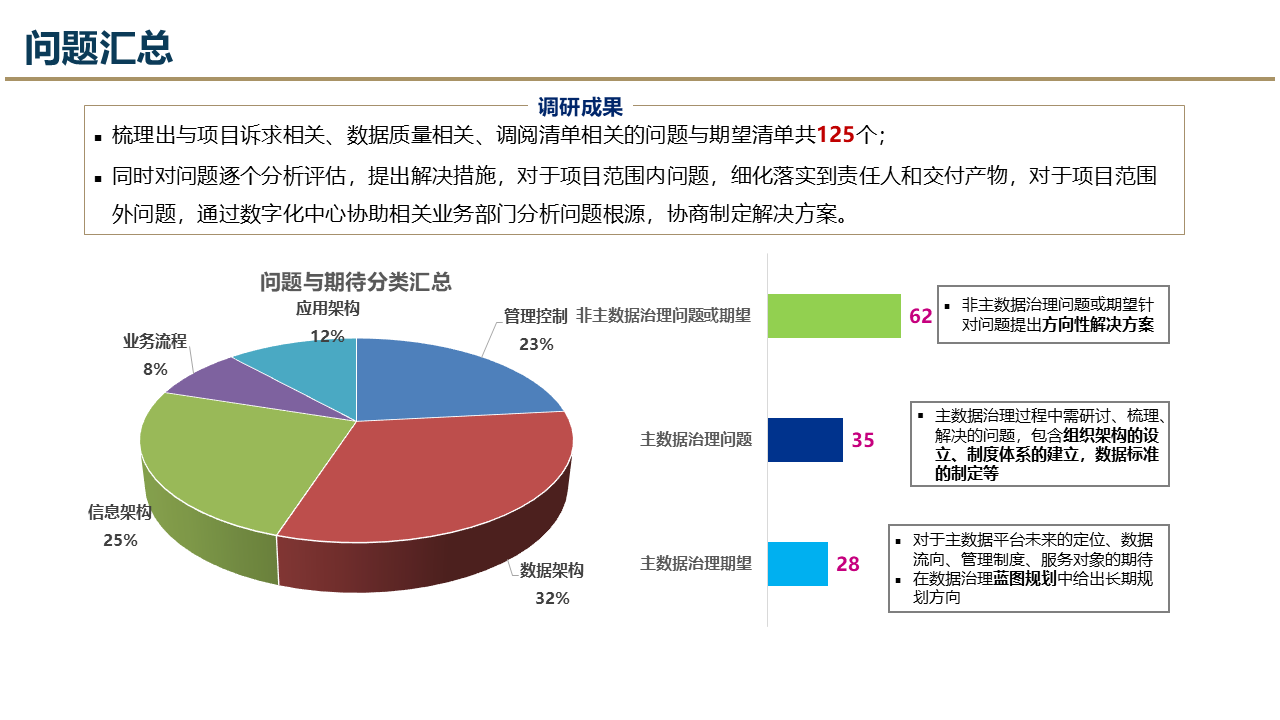 问题汇总

调研成果

▪ 梳理出与项目诉求相关、数据质量相关、调阅清单相关的问题与期望清单共125个；

▪ 同时对问题逐个分析评估，提出解决措施，对于项目范围内问题，细化落实到责任人和交付产物，对于项目范围外问题，通过数字化中心协助相关业务部门分析问题根源，协商制定解决方案。

问题与期待分类汇总

应用架构
12%

管理控制
23%

业务流程
8%

信息架构
25%

数据架构
32%

非主数据治理问题或期望 62

▪ 非主数据治理问题或期望针对问题提出方向性解决方案

主数据治理问题 35

▪ 主数据治理过程中需研讨、梳理、解决的问题，包含组织架构的设立、制度体系的建立，数据标准的制定等

主数据治理期望 28

▪ 对于主数据平台未来的定位、数据流向、管理制度、服务对象的期待
▪ 在数据治理蓝图规划中给出长期规划方向